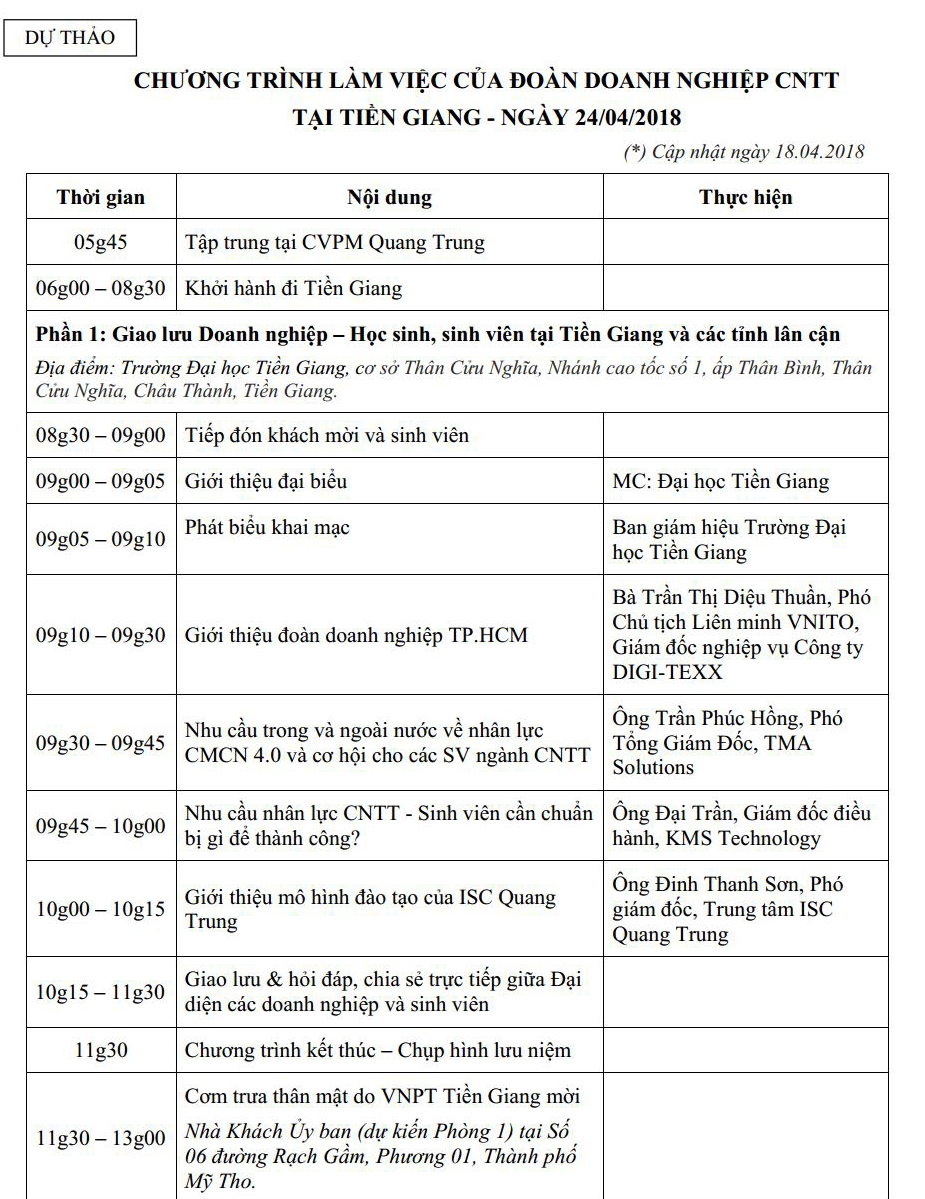 DỰ THẢO

CHƯƠNG TRÌNH LÀM VIỆC CỦA ĐOÀN DOANH NGHIỆP CNTT
TẠI TIỀN GIANG - NGÀY 24/04/2018

(*) Cập nhật ngày 18.04.2018

| Thời gian | Nội dung | Thực hiện |
|---|---|---|
| 05g45 | Tập trung tại CVPM Quang Trung | |
| 06g00 – 08g30 | Khởi hành đi Tiền Giang | |
| Phần 1: Giao lưu Doanh nghiệp – Học sinh, sinh viên tại Tiền Giang và các tỉnh lân cận Địa điểm: Trường Đại học Tiền Giang, cơ sở Thân Cửu Nghĩa, Nhánh cao tốc số 1, ấp Thân Bình, Thân Cửu Nghĩa, Châu Thành, Tiền Giang. | | |
| 08g30 – 09g00 | Tiếp đón khách mời và sinh viên | |
| 09g00 – 09g05 | Giới thiệu đại biểu | MC: Đại học Tiền Giang |
| 09g05 – 09g10 | Phát biểu khai mạc | Ban giám hiệu Trường Đại học Tiền Giang |
| 09g10 – 09g30 | Giới thiệu đoàn doanh nghiệp TP.HCM | Bà Trần Thị Diệu Thuần, Phó Chủ tịch Liên minh VNITO, Giám đốc nghiệp vụ Công ty DIGI-TEXX |
| 09g30 – 09g45 | Nhu cầu trong và ngoài nước về nhân lực CMCN 4.0 và cơ hội cho các SV ngành CNTT | Ông Trần Phúc Hồng, Phó Tổng Giám Đốc, TMA Solutions |
| 09g45 – 10g00 | Nhu cầu nhân lực CNTT - Sinh viên cần chuẩn bị gì để thành công? | Ông Đại Trần, Giám đốc điều hành, KMS Technology |
| 10g00 – 10g15 | Giới thiệu mô hình đào tạo của ISC Quang Trung | Ông Đinh Thanh Sơn, Phó giám đốc, Trung tâm ISC Quang Trung |
| 10g15 – 11g30 | Giao lưu & hỏi đáp, chia sẻ trực tiếp giữa Đại diện các doanh nghiệp và sinh viên | |
| 11g30 | Chương trình kết thúc – Chụp hình lưu niệm | |
| 11g30 – 13g00 | Cơm trưa thân mật do VNPT Tiền Giang mời Nhà Khách Ủy ban (dự kiến Phòng 1) tại Số 06 đường Rạch Gầm, Phương 01, Thành phố Mỹ Tho. | |